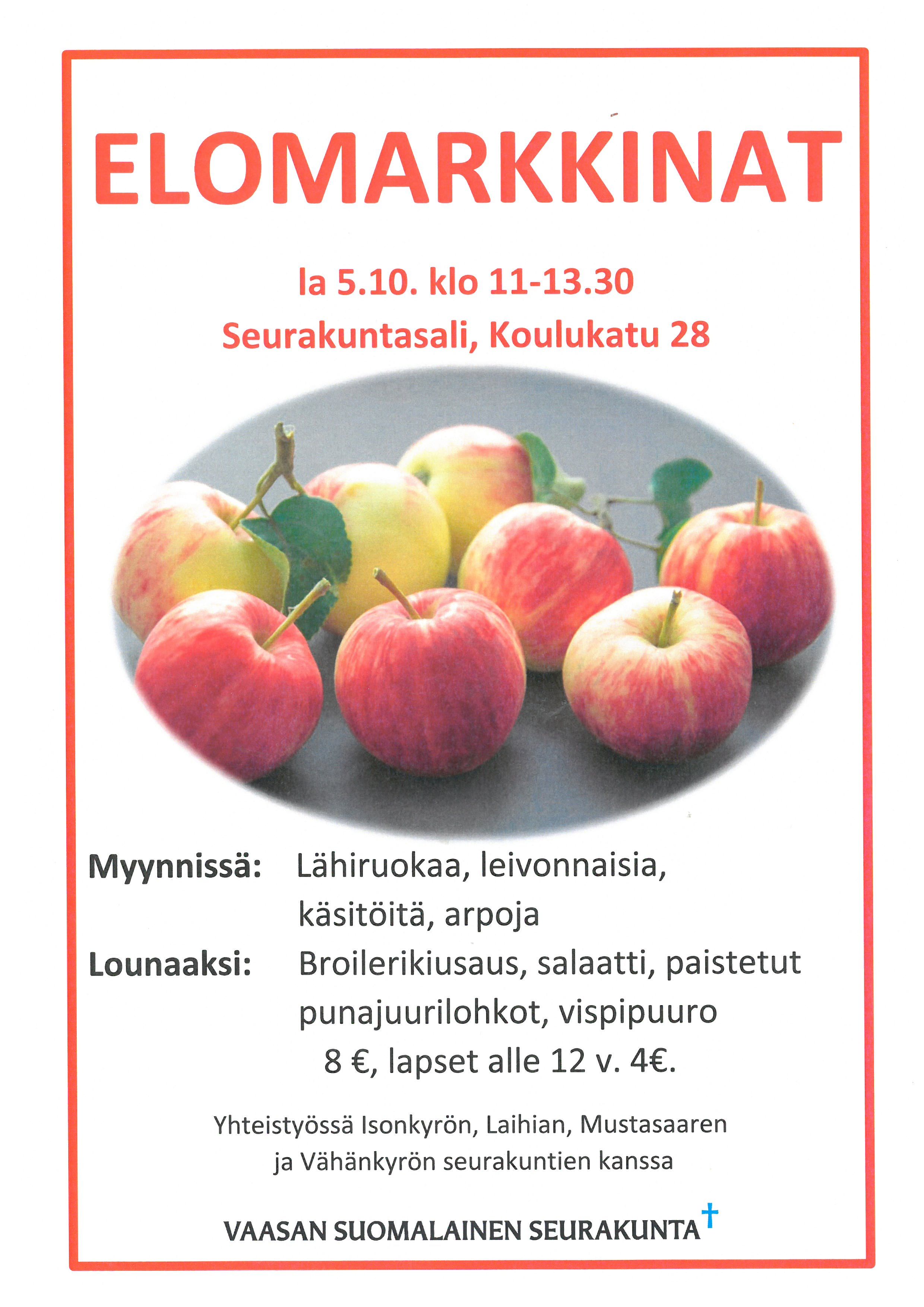 ELOMARKKINAT

la 5.10. klo 11-13.30

Seurakuntasali, Koulukatu 28

Myynnissä: Lähiruokaa, leivonnaisia, käsitöitä, arpoja

Lounaaksi: Broilerikiusaus, salaatti, paistetut punajuurilohkot, vispipuuro

8 €, lapset alle 12 v. 4€.

Yhteistyössä Isonkyrön, Laihian, Mustasaaren ja Vähänkyrön seurakuntien kanssa

VAASAN SUOMALAINEN SEURAKUNTA